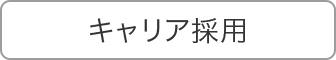 キャリア採用